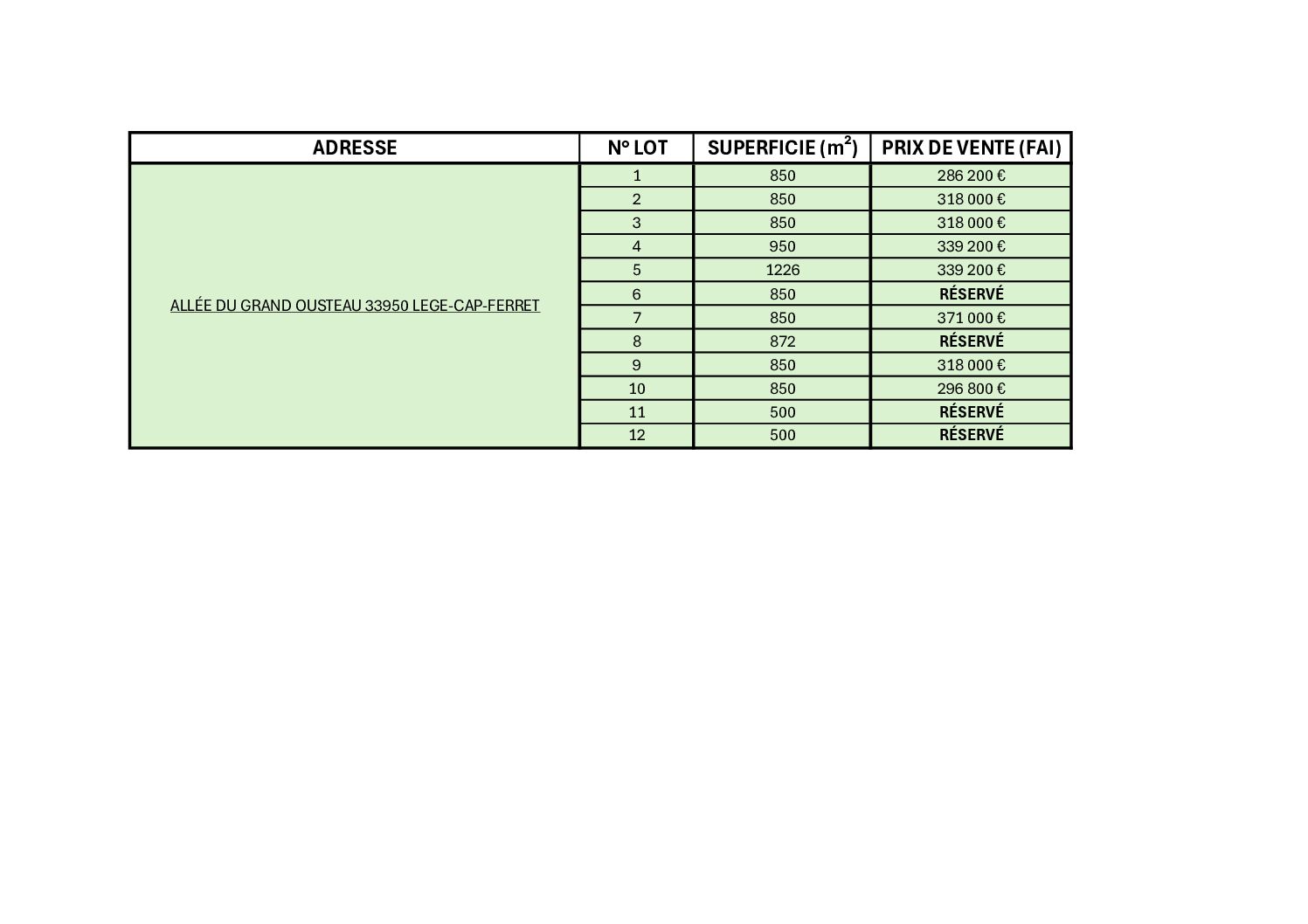 | ADRESSE | N° LOT | SUPERFICIE ($m^2$) | PRIX DE VENTE (FAI) |
|---|---|---|---|
| ALLÉE DU GRAND OUSTEAU 33950 LEGE-CAP-FERRET | 1 | 850 | 286 200 € |
| | 2 | 850 | 318 000 € |
| | 3 | 850 | 318 000 € |
| | 4 | 950 | 339 200 € |
| | 5 | 1226 | 339 200 € |
| | 6 | 850 | RÉSERVÉ |
| | 7 | 850 | 371 000 € |
| | 8 | 872 | RÉSERVÉ |
| | 9 | 850 | 318 000 € |
| | 10 | 850 | 296 800 € |
| | 11 | 500 | RÉSERVÉ |
| | 12 | 500 | RÉSERVÉ |